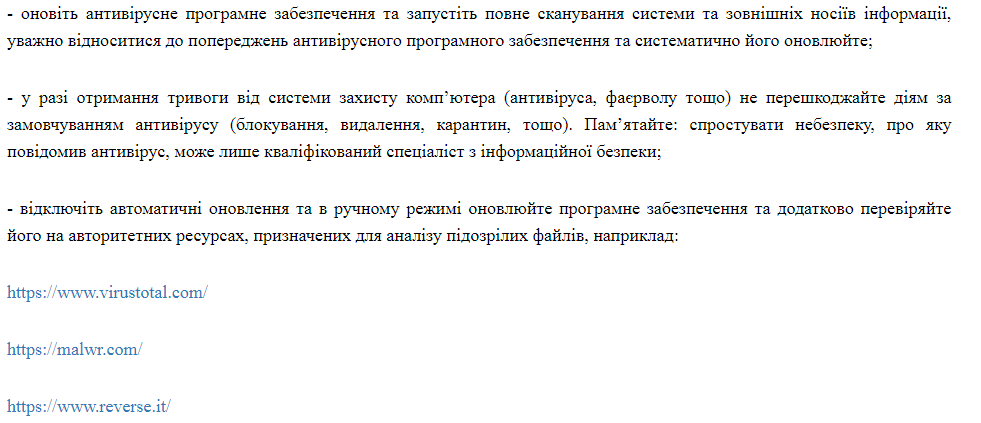 - оновіть антивірусне програмне забезпечення та запустіть повне сканування системи та зовнішніх носіїв інформації, уважно відноситися до попереджень антивірусного програмного забезпечення та систематично його оновлюйте;

- у разі отримання тривоги від системи захисту комп'ютера (антивіруса, фаєрволу тощо) не перешкоджайте діям за замовчуванням антивірусу (блокування, видалення, карантин, тощо). Пам'ятайте: спростувати небезпеку, про яку повідомив антивірус, може лише кваліфікований спеціаліст з інформаційної безпеки;

- відключіть автоматичні оновлення та в ручному режимі оновлюйте програмне забезпечення та додатково перевіряйте його на авторитетних ресурсах, призначених для аналізу підозрілих файлів, наприклад:

https://www.virustotal.com/

https://malwr.com/

https://www.reverse.it/